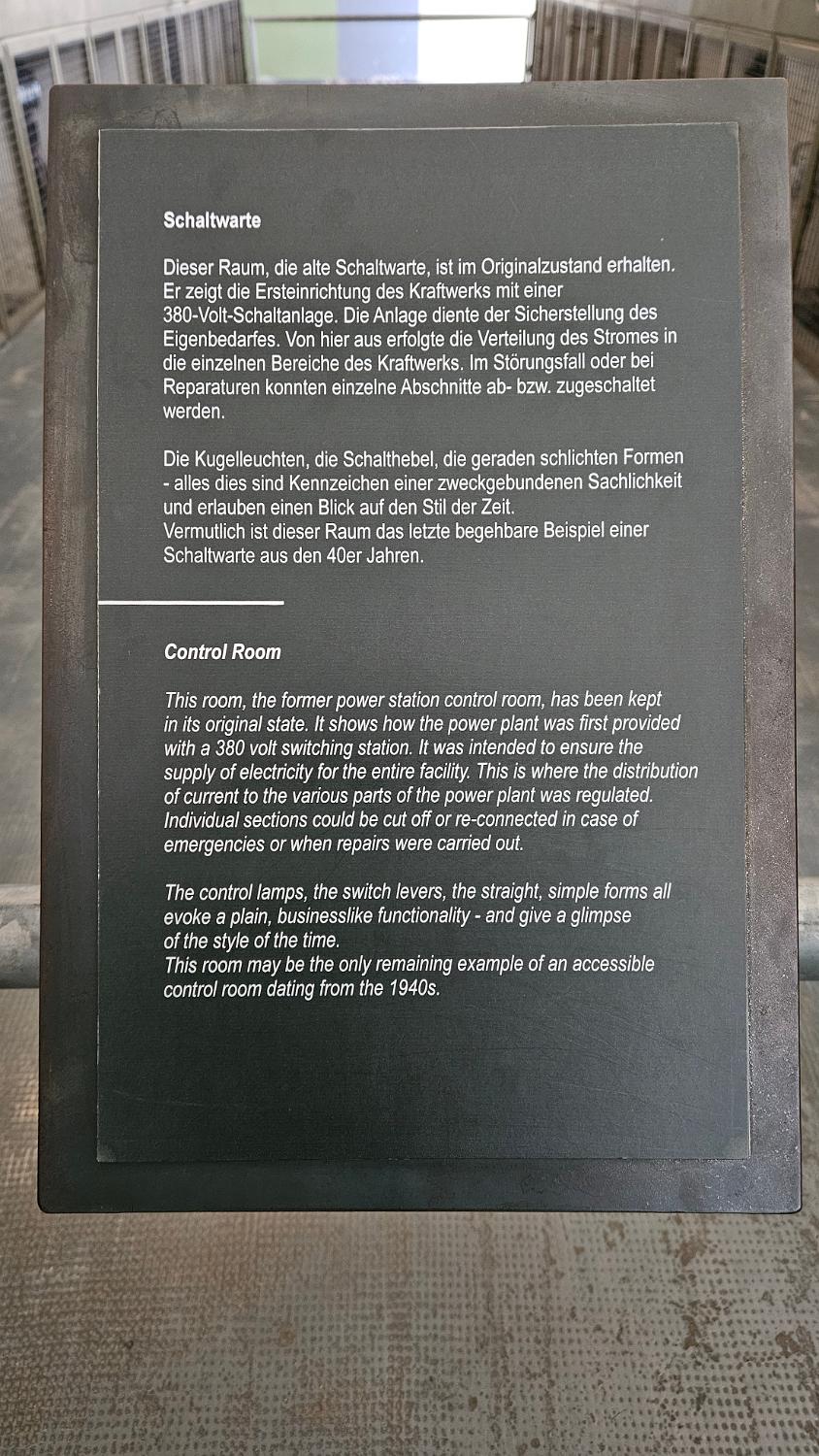 Schaltwarte

Dieser Raum, die alte Schaltwarte, ist im Originalzustand erhalten. Er zeigt die Ersteinrichtung des Kraftwerks mit einer 380-Volt-Schaltanlage. Die Anlage diente der Sicherstellung des Eigenbedarfes. Von hier aus erfolgte die Verteilung des Stromes in die einzelnen Bereiche des Kraftwerks. Im Störungsfall oder bei Reparaturen konnten einzelne Abschnitte ab- bzw. zugeschaltet werden.

Die Kugelleuchten, die Schalthebel, die geraden schlichten Formen - alles dies sind Kennzeichen einer zweckgebundenen Sachlichkeit und erlauben einen Blick auf den Stil der Zeit.
Vermutlich ist dieser Raum das letzte begehbare Beispiel einer Schaltwarte aus den 40er Jahren.

Control Room

This room, the former power station control room, has been kept in its original state. It shows how the power plant was first provided with a 380 volt switching station. It was intended to ensure the supply of electricity for the entire facility. This is where the distribution of current to the various parts of the power plant was regulated. Individual sections could be cut off or re-connected in case of emergencies or when repairs were carried out.

The control lamps, the switch levers, the straight, simple forms all evoke a plain, businesslike functionality - and give a glimpse of the style of the time.
This room may be the only remaining example of an accessible control room dating from the 1940s.